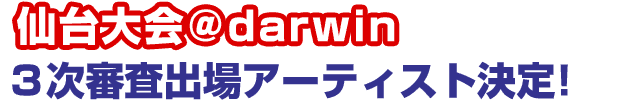 仙台大会＠darwin
３次審査出場アーティスト決定!